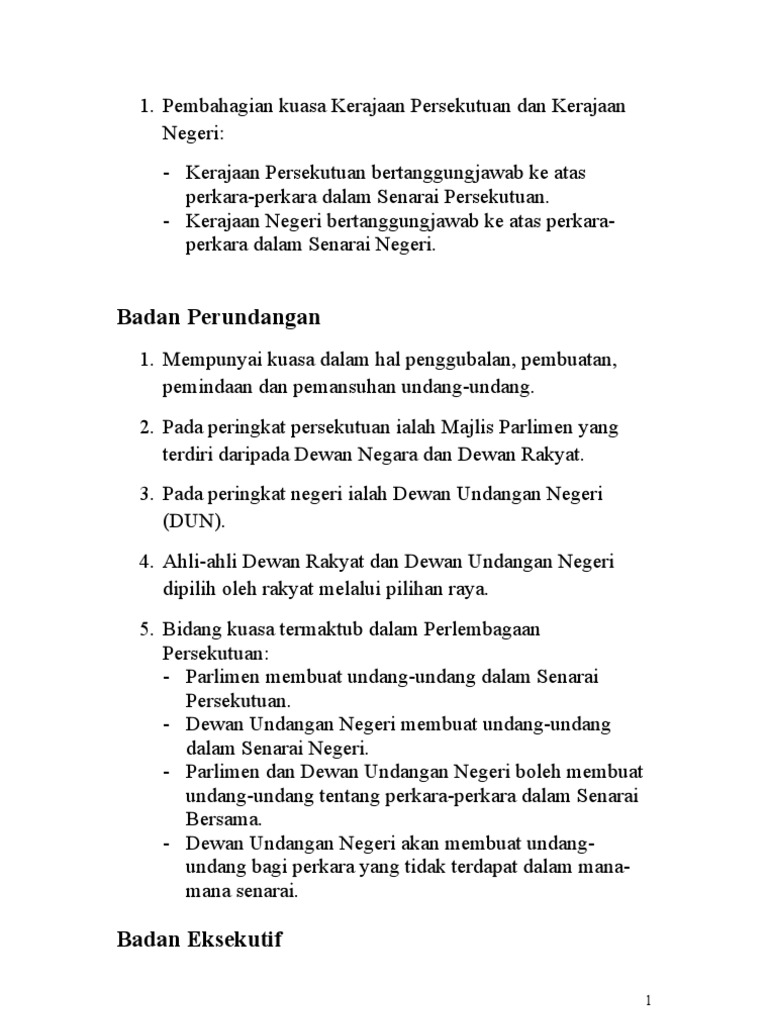 1. Pembahagian kuasa Kerajaan Persekutuan dan Kerajaan Negeri:

- Kerajaan Persekutuan bertanggungjawab ke atas perkara-perkara dalam Senarai Persekutuan.
- Kerajaan Negeri bertanggungjawab ke atas perkara-perkara dalam Senarai Negeri.

Badan Perundangan

1. Mempunyai kuasa dalam hal penggubalan, pembuatan, pemindaan dan pemansuhan undang-undang.

2. Pada peringkat persekutuan ialah Majlis Parlimen yang terdiri daripada Dewan Negara dan Dewan Rakyat.

3. Pada peringkat negeri ialah Dewan Undangan Negeri (DUN).

4. Ahli-ahli Dewan Rakyat dan Dewan Undangan Negeri dipilih oleh rakyat melalui pilihan raya.

5. Bidang kuasa termaktub dalam Perlembagaan Persekutuan:
- Parlimen membuat undang-undang dalam Senarai Persekutuan.
- Dewan Undangan Negeri membuat undang-undang dalam Senarai Negeri.
- Parlimen dan Dewan Undangan Negeri boleh membuat undang-undang tentang perkara-perkara dalam Senarai Bersama.
- Dewan Undangan Negeri akan membuat undang-undang bagi perkara yang tidak terdapat dalam mana-mana senarai.

Badan Eksekutif

1